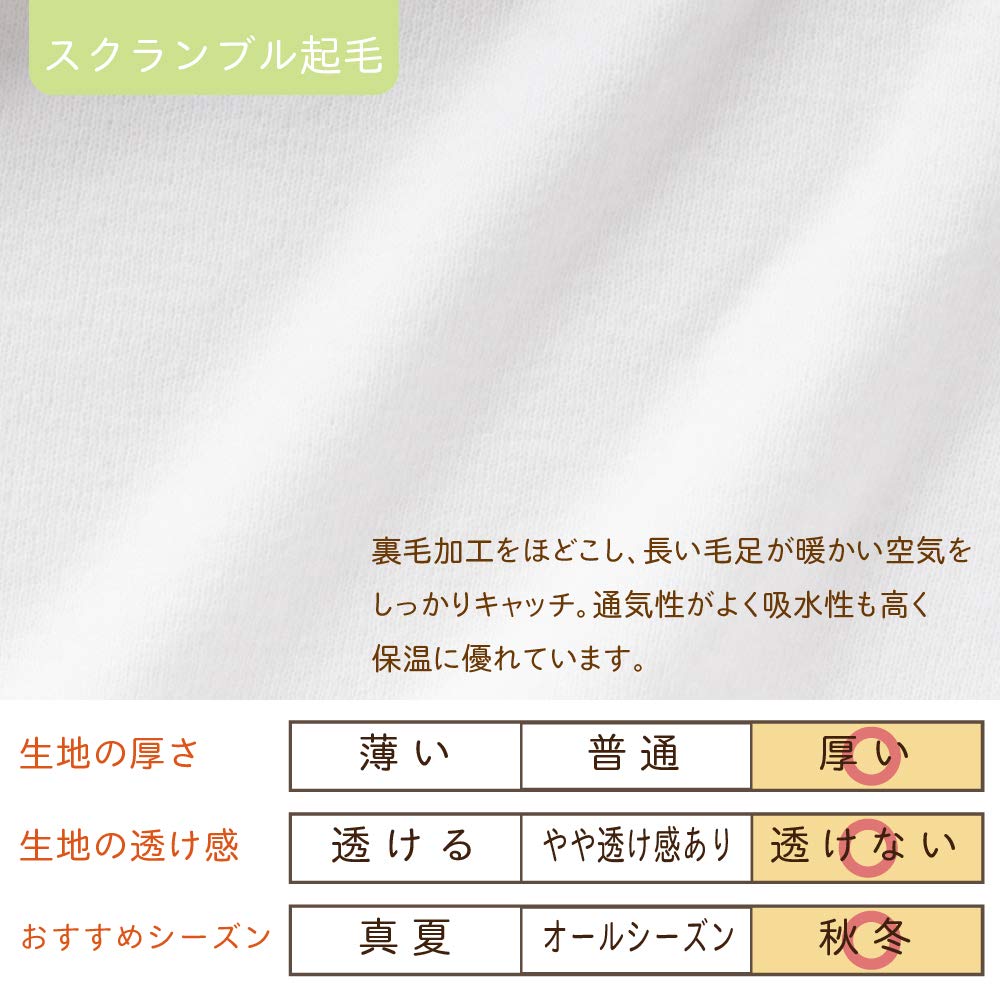 スクランブル起毛

裏毛加工をほどこし、長い毛足が暖かい空気をしっかりキャッチ。通気性がよく吸水性も高く保温に優れています。

生地の厚さ
薄い 普通 厚い

生地の透け感
透ける やや透け感あり 透けない

おすすめシーズン
真夏 オールシーズン 秋冬